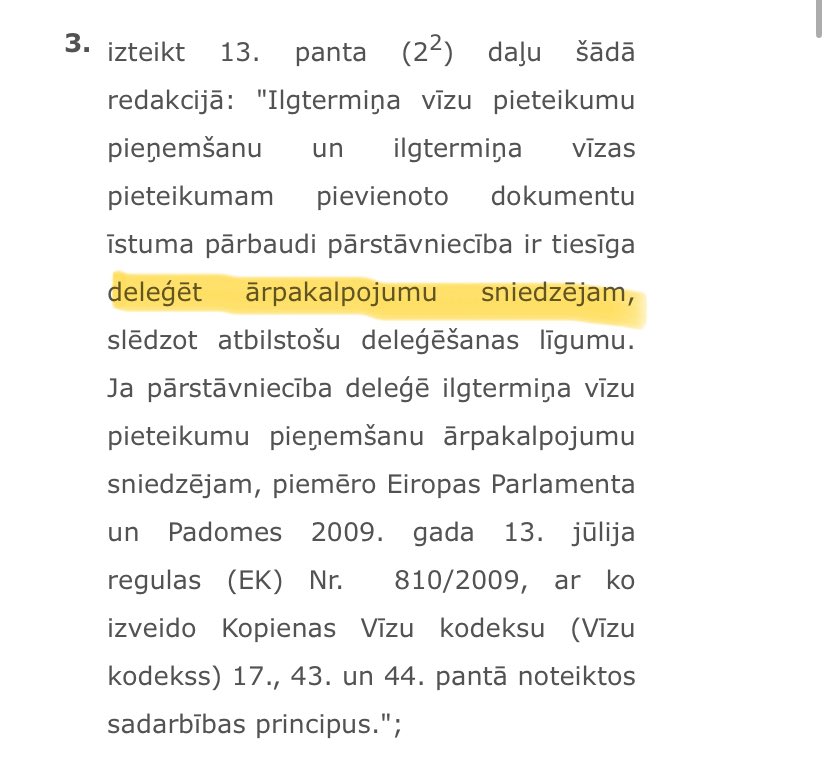 3. izteikt 13. panta ($2^2$) daļu šādā redakcijā: "Ilgtermiņa vīzu pieteikumu pieņemšanu un ilgtermiņa vīzas pieteikumam pievienoto dokumentu īstuma pārbaudi pārstāvniecība ir tiesīga deleģēt ārpakalpojumu sniedzējam, slēdzot atbilstošu deleģēšanas līgumu. Ja pārstāvniecība deleģē ilgtermiņa vīzu pieteikumu pieņemšanu ārpakalpojumu sniedzējam, piemēro Eiropas Parlamenta un Padomes 2009. gada 13. jūlija regulas (EK) Nr. 810/2009, ar ko izveido Kopienas Vīzu kodeksu (Vīzu kodekss) 17., 43. un 44. pantā noteiktos sadarbības principus.";